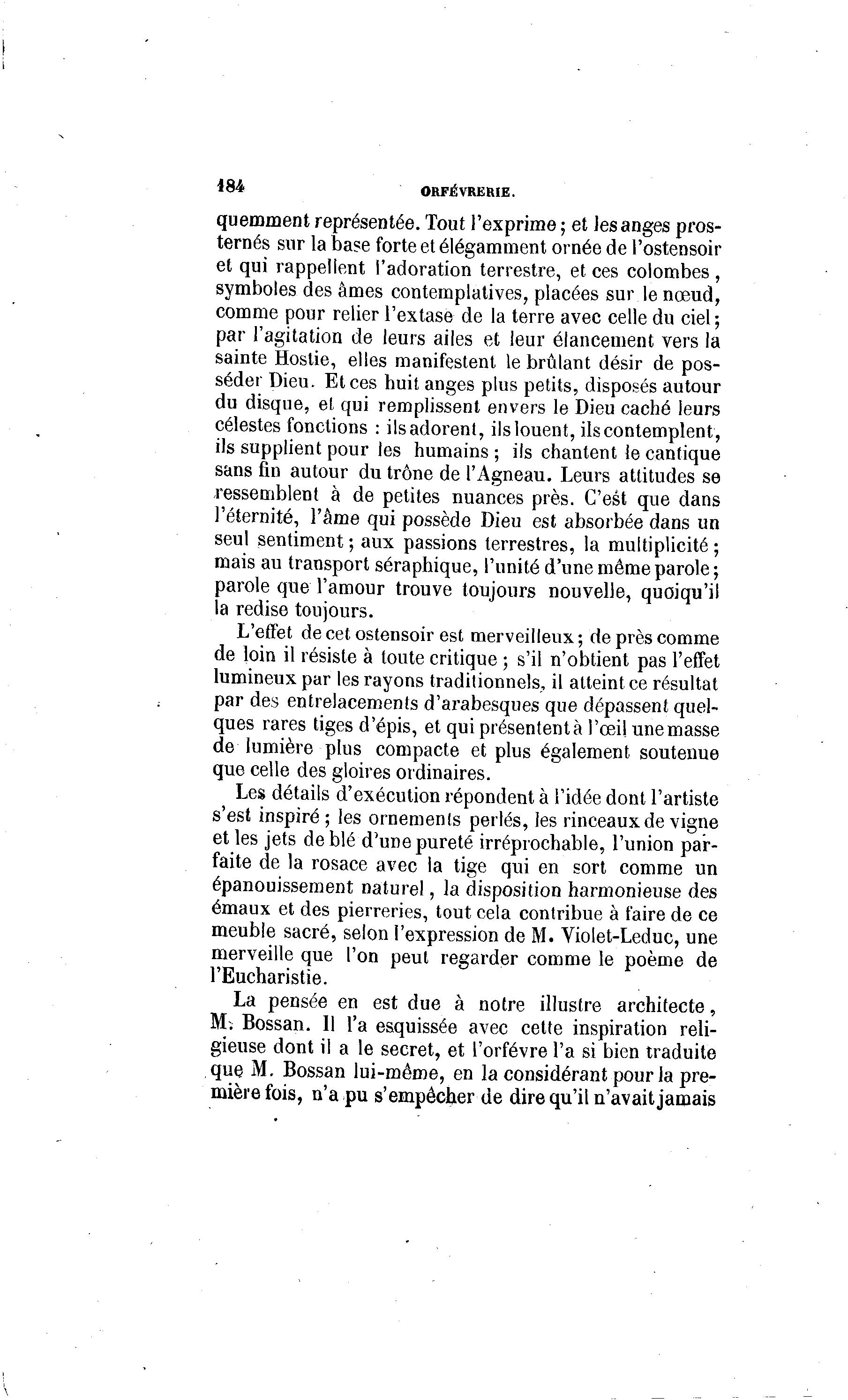 184 ORFÉVRERIE.

quemment représentée. Tout l'exprime ; et les anges prosternés sur la base forte et élégamment ornée de l'ostensoir et qui rappellent l'adoration terrestre, et ces colombes, symboles des âmes contemplatives, placées sur le nœud, comme pour relier l'extase de la terre avec celle du ciel ; par l'agitation de leurs ailes et leur élancement vers la sainte Hostie, elles manifestent le brûlant désir de posséder Dieu. Et ces huit anges plus petits, disposés autour du disque, et qui remplissent envers le Dieu caché leurs célestes fonctions : ils adorent, ils louent, ils contemplent, ils supplient pour les humains ; ils chantent le cantique sans fin autour du trône de l'Agneau. Leurs attitudes se ressemblent à de petites nuances près. C'est que dans l'éternité, l'âme qui possède Dieu est absorbée dans un seul sentiment ; aux passions terrestres, la multiplicité ; mais au transport séraphique, l'unité d'une même parole ; parole que l'amour trouve toujours nouvelle, quoiqu'il la redise toujours.

L'effet de cet ostensoir est merveilleux ; de près comme de loin il résiste à toute critique ; s'il n'obtient pas l'effet lumineux par les rayons traditionnels, il atteint ce résultat par des entrelacements d'arabesques que dépassent quelques rares tiges d'épis, et qui présentent à l'œil une masse de lumière plus compacte et plus également soutenue que celle des gloires ordinaires.

Les détails d'exécution répondent à l'idée dont l'artiste s'est inspiré ; les ornements perlés, les rinceaux de vigne et les jets de blé d'une pureté irréprochable, l'union parfaite de la rosace avec la tige qui en sort comme un épanouissement naturel, la disposition harmonieuse des émaux et des pierreries, tout cela contribue à faire de ce meuble sacré, selon l'expression de M. Violet-Leduc, une merveille que l'on peut regarder comme le poème de l'Eucharistie.

La pensée en est due à notre illustre architecte, M. Bossan. Il l'a esquissée avec cette inspiration religieuse dont il a le secret, et l'orfévre l'a si bien traduite que M. Bossan lui-même, en la considérant pour la première fois, n'a pu s'empêcher de dire qu'il n'avait jamais